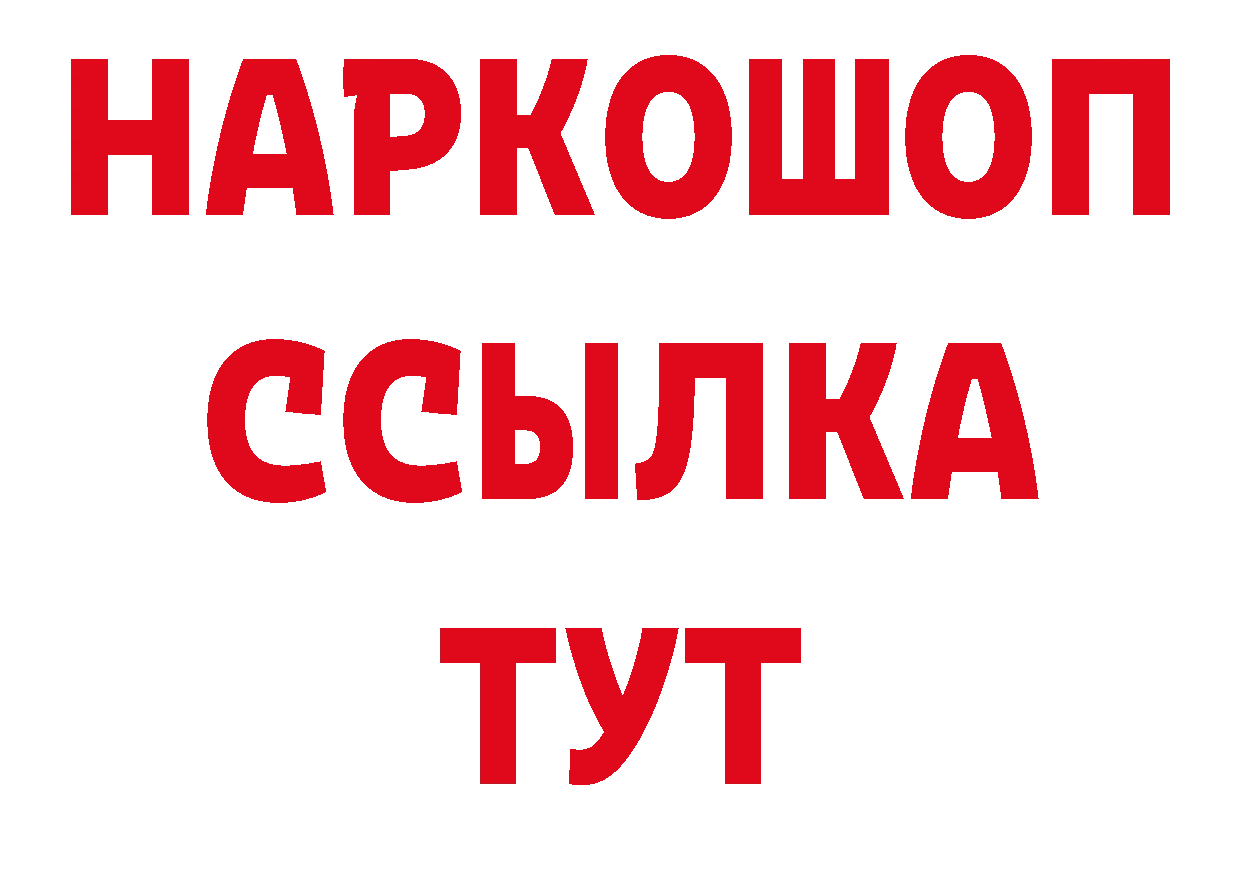 НАРКОШОП
ССЫЛКА
ТУТ